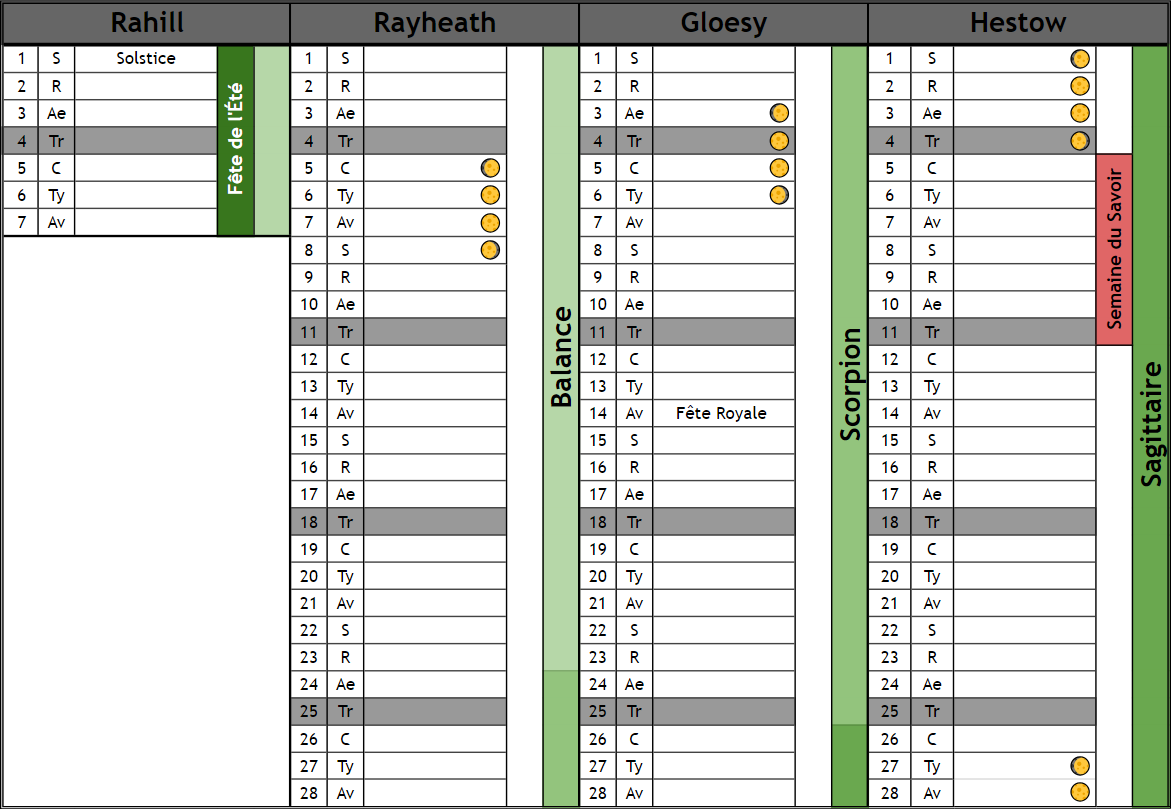 Rahill

| 1 | S | Solstice |
|---|---|---|
| 2 | R | |
| 3 | Ae | |
| 4 | Tr | |
| 5 | C | |
| 6 | Ty | |
| 7 | Av | |

Fête de l'Été

Rayheath

| 1 | S | |
|---|---|---|
| 2 | R | |
| 3 | Ae | |
| 4 | Tr | |
| 5 | C | |
| 6 | Ty | |
| 7 | Av | |
| 8 | S | |
| 9 | R | |
| 10 | Ae | |
| 11 | Tr | |
| 12 | C | |
| 13 | Ty | |
| 14 | Av | |
| 15 | S | |
| 16 | R | |
| 17 | Ae | |
| 18 | Tr | |
| 19 | C | |
| 20 | Ty | |
| 21 | Av | |
| 22 | S | |
| 23 | R | |
| 24 | Ae | |
| 25 | Tr | |
| 26 | C | |
| 27 | Ty | |
| 28 | Av | |

Balance

Gloesy

| 1 | S | |
|---|---|---|
| 2 | R | |
| 3 | Ae | |
| 4 | Tr | |
| 5 | C | |
| 6 | Ty | |
| 7 | Av | |
| 8 | S | |
| 9 | R | |
| 10 | Ae | |
| 11 | Tr | |
| 12 | C | |
| 13 | Ty | |
| 14 | Av | Fête Royale |
| 15 | S | |
| 16 | R | |
| 17 | Ae | |
| 18 | Tr | |
| 19 | C | |
| 20 | Ty | |
| 21 | Av | |
| 22 | S | |
| 23 | R | |
| 24 | Ae | |
| 25 | Tr | |
| 26 | C | |
| 27 | Ty | |
| 28 | Av | |

Scorpion

Hestow

| 1 | S | |
|---|---|---|
| 2 | R | |
| 3 | Ae | |
| 4 | Tr | |
| 5 | C | |
| 6 | Ty | |
| 7 | Av | |
| 8 | S | |
| 9 | R | |
| 10 | Ae | |
| 11 | Tr | |
| 12 | C | |
| 13 | Ty | |
| 14 | Av | |
| 15 | S | |
| 16 | R | |
| 17 | Ae | |
| 18 | Tr | |
| 19 | C | |
| 20 | Ty | |
| 21 | Av | |
| 22 | S | |
| 23 | R | |
| 24 | Ae | |
| 25 | Tr | |
| 26 | C | |
| 27 | Ty | |
| 28 | Av | |

Semaine du Savoir

Sagittaire